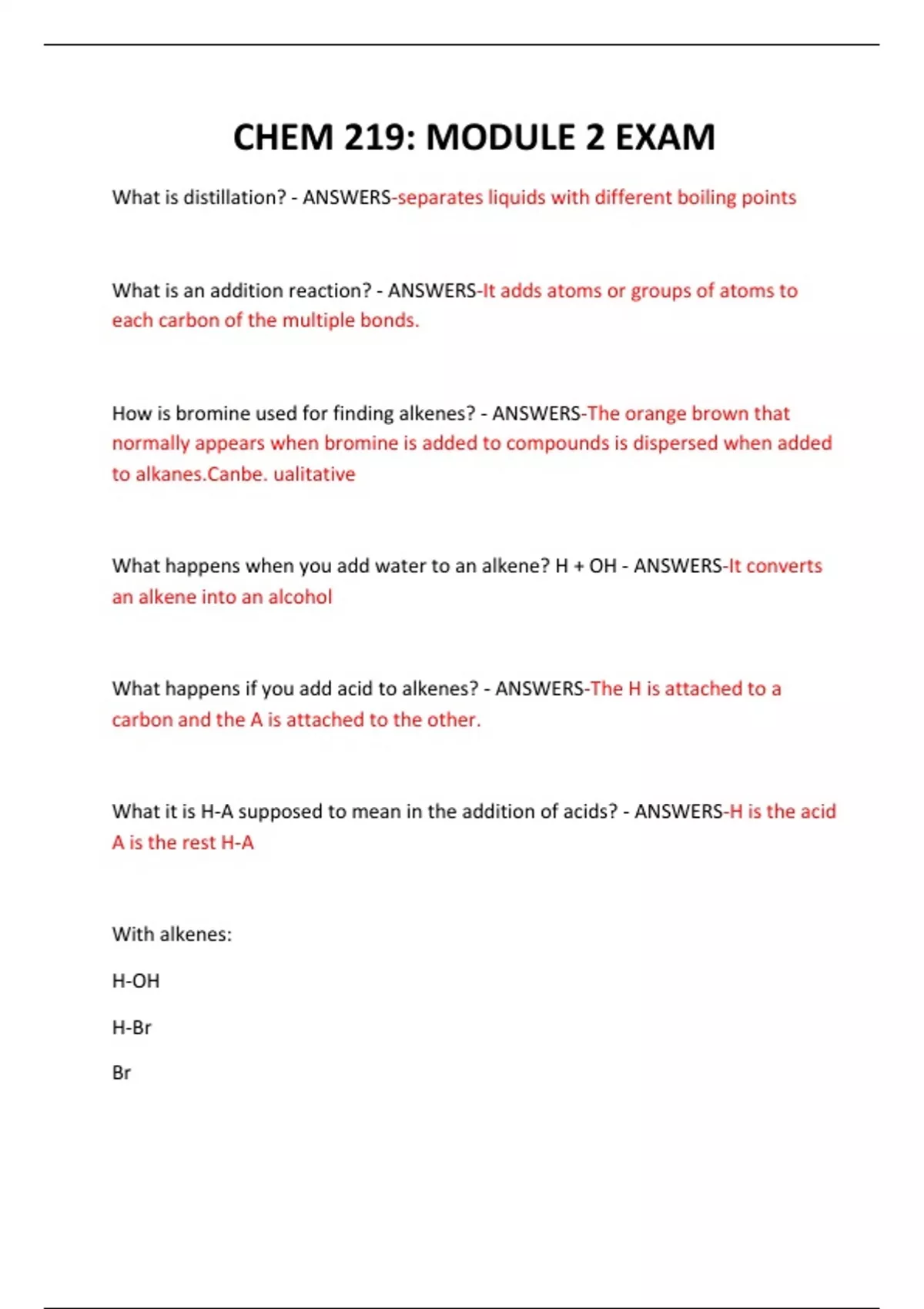 CHEM 219: MODULE 2 EXAM

What is distillation? - ANSWERS-separates liquids with different boiling points

What is an addition reaction? - ANSWERS-It adds atoms or groups of atoms to each carbon of the multiple bonds.

How is bromine used for finding alkenes? - ANSWERS-The orange brown that normally appears when bromine is added to compounds is dispersed when added to alkanes.Canbe. ualitative

What happens when you add water to an alkene? H + OH - ANSWERS-It converts an alkene into an alcohol

What happens if you add acid to alkenes? - ANSWERS-The H is attached to a carbon and the A is attached to the other.

What it is H-A supposed to mean in the addition of acids? - ANSWERS-H is the acid A is the rest H-A

With alkenes:

H-OH

H-Br

Br